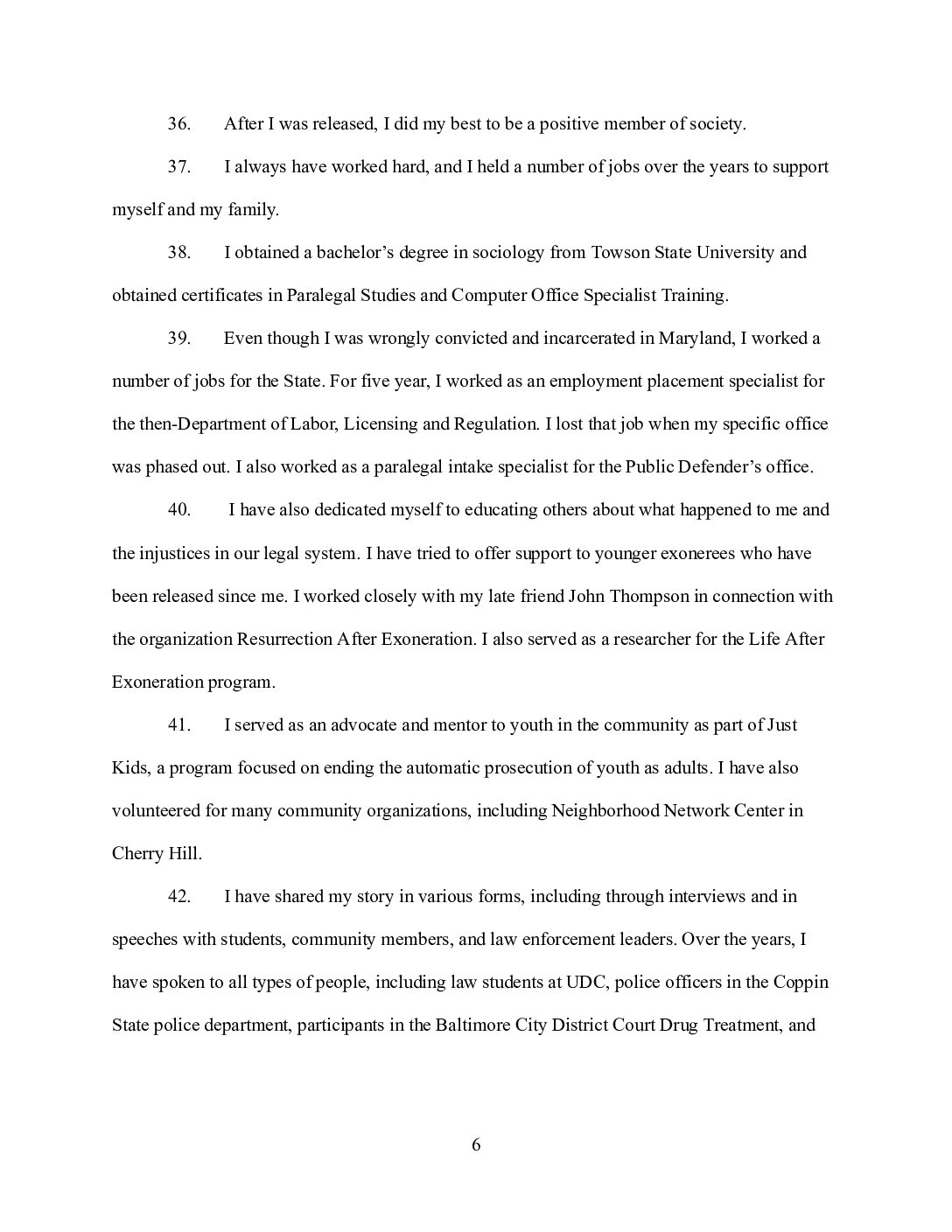 36. After I was released, I did my best to be a positive member of society.

37. I always have worked hard, and I held a number of jobs over the years to support myself and my family.

38. I obtained a bachelor's degree in sociology from Towson State University and obtained certificates in Paralegal Studies and Computer Office Specialist Training.

39. Even though I was wrongly convicted and incarcerated in Maryland, I worked a number of jobs for the State. For five year, I worked as an employment placement specialist for the then-Department of Labor, Licensing and Regulation. I lost that job when my specific office was phased out. I also worked as a paralegal intake specialist for the Public Defender's office.

40. I have also dedicated myself to educating others about what happened to me and the injustices in our legal system. I have tried to offer support to younger exonerees who have been released since me. I worked closely with my late friend John Thompson in connection with the organization Resurrection After Exoneration. I also served as a researcher for the Life After Exoneration program.

41. I served as an advocate and mentor to youth in the community as part of Just Kids, a program focused on ending the automatic prosecution of youth as adults. I have also volunteered for many community organizations, including Neighborhood Network Center in Cherry Hill.

42. I have shared my story in various forms, including through interviews and in speeches with students, community members, and law enforcement leaders. Over the years, I have spoken to all types of people, including law students at UDC, police officers in the Coppin State police department, participants in the Baltimore City District Court Drug Treatment, and

6